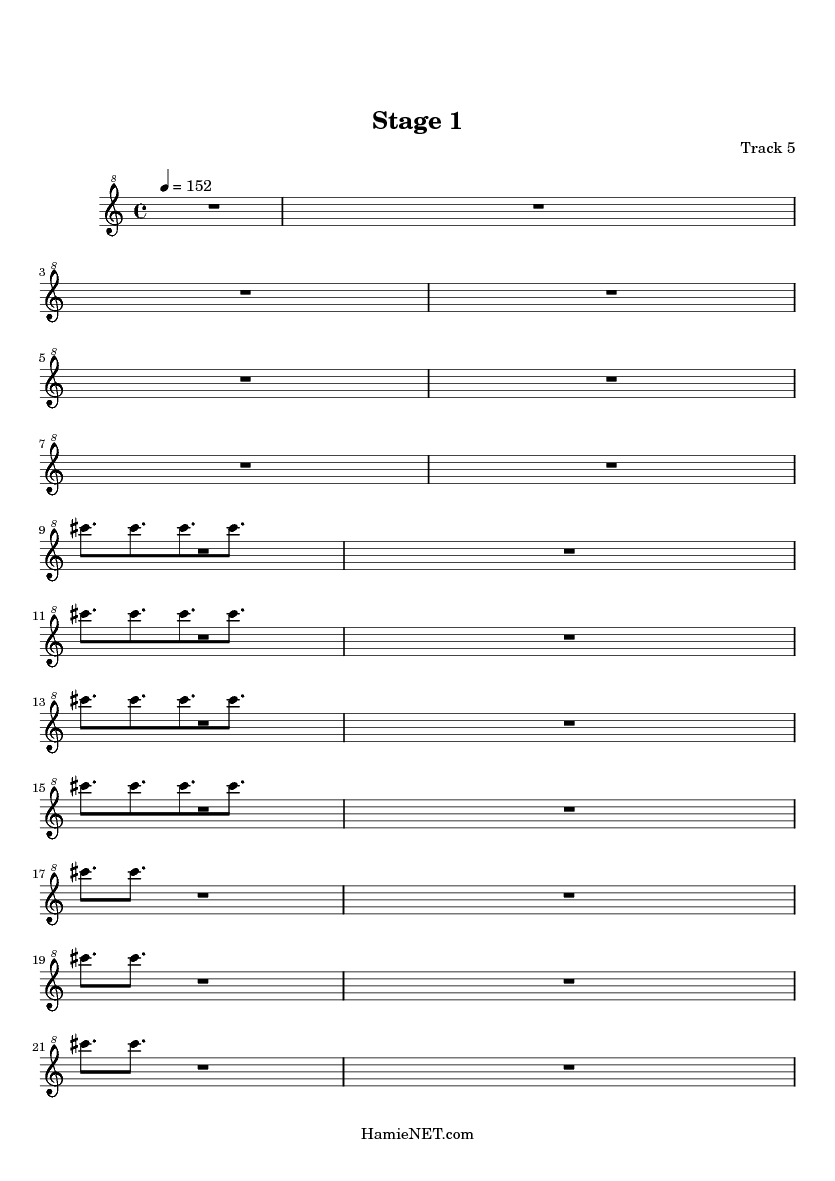 Stage 1

Track 5

= 152

3

5

7

9

11

13

15

17

19

21

HamieNET.com